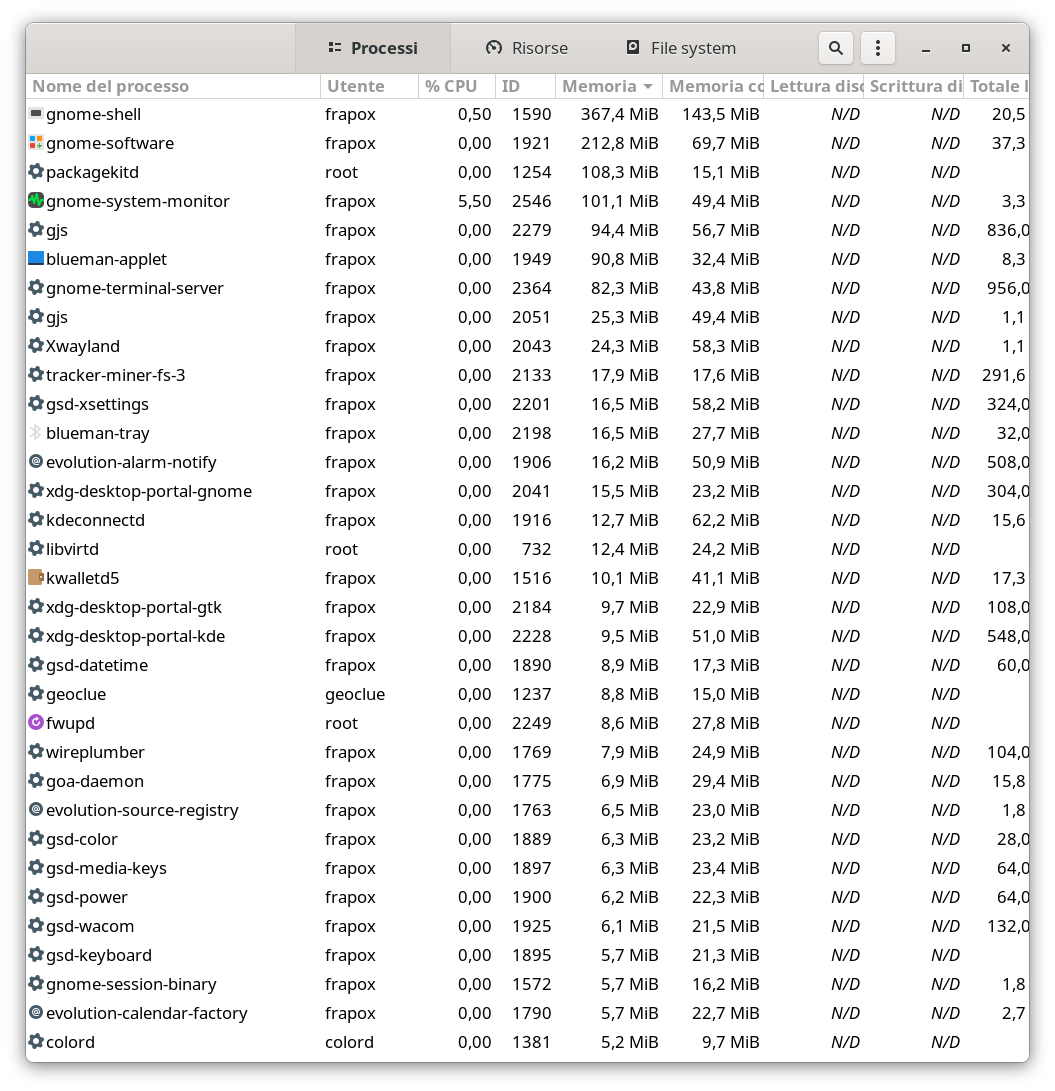 Processi Risorse File system

| Nome del processo | Utente | % CPU | ID | Memoria | Memoria co | Lettura disc | Scrittura di | Totale l |
|---|---|---|---|---|---|---|---|---|
| gnome-shell | frapox | 0,50 | 1590 | 367,4 MiB | 143,5 MiB | N/D | N/D | 20,5 |
| gnome-software | frapox | 0,00 | 1921 | 212,8 MiB | 69,7 MiB | N/D | N/D | 37,3 |
| packagekitd | root | 0,00 | 1254 | 108,3 MiB | 15,1 MiB | N/D | N/D | |
| gnome-system-monitor | frapox | 5,50 | 2546 | 101,1 MiB | 49,4 MiB | N/D | N/D | 3,3 |
| gjs | frapox | 0,00 | 2279 | 94,4 MiB | 56,7 MiB | N/D | N/D | 836,0 |
| blueman-applet | frapox | 0,00 | 1949 | 90,8 MiB | 32,4 MiB | N/D | N/D | 8,3 |
| gnome-terminal-server | frapox | 0,00 | 2364 | 82,3 MiB | 43,8 MiB | N/D | N/D | 956,0 |
| gjs | frapox | 0,00 | 2051 | 25,3 MiB | 49,4 MiB | N/D | N/D | 1,1 |
| Xwayland | frapox | 0,00 | 2043 | 24,3 MiB | 58,3 MiB | N/D | N/D | 1,1 |
| tracker-miner-fs-3 | frapox | 0,00 | 2133 | 17,9 MiB | 17,6 MiB | N/D | N/D | 291,6 |
| gsd-xsettings | frapox | 0,00 | 2201 | 16,5 MiB | 58,2 MiB | N/D | N/D | 324,0 |
| blueman-tray | frapox | 0,00 | 2198 | 16,5 MiB | 27,7 MiB | N/D | N/D | 32,0 |
| evolution-alarm-notify | frapox | 0,00 | 1906 | 16,2 MiB | 50,9 MiB | N/D | N/D | 508,0 |
| xdg-desktop-portal-gnome | frapox | 0,00 | 2041 | 15,5 MiB | 23,2 MiB | N/D | N/D | 304,0 |
| kdeconnectd | frapox | 0,00 | 1916 | 12,7 MiB | 62,2 MiB | N/D | N/D | 15,6 |
| libvirtd | root | 0,00 | 732 | 12,4 MiB | 24,2 MiB | N/D | N/D | |
| kwalletd5 | frapox | 0,00 | 1516 | 10,1 MiB | 41,1 MiB | N/D | N/D | 17,3 |
| xdg-desktop-portal-gtk | frapox | 0,00 | 2184 | 9,7 MiB | 22,9 MiB | N/D | N/D | 108,0 |
| xdg-desktop-portal-kde | frapox | 0,00 | 2228 | 9,5 MiB | 51,0 MiB | N/D | N/D | 548,0 |
| gsd-datetime | frapox | 0,00 | 1890 | 8,9 MiB | 17,3 MiB | N/D | N/D | 60,0 |
| geoclue | geoclue | 0,00 | 1237 | 8,8 MiB | 15,0 MiB | N/D | N/D | |
| fwupd | root | 0,00 | 2249 | 8,6 MiB | 27,8 MiB | N/D | N/D | |
| wireplumber | frapox | 0,00 | 1769 | 7,9 MiB | 24,9 MiB | N/D | N/D | 104,0 |
| goa-daemon | frapox | 0,00 | 1775 | 6,9 MiB | 29,4 MiB | N/D | N/D | 15,8 |
| evolution-source-registry | frapox | 0,00 | 1763 | 6,5 MiB | 23,0 MiB | N/D | N/D | 1,8 |
| gsd-color | frapox | 0,00 | 1889 | 6,3 MiB | 23,2 MiB | N/D | N/D | 28,0 |
| gsd-media-keys | frapox | 0,00 | 1897 | 6,3 MiB | 23,4 MiB | N/D | N/D | 64,0 |
| gsd-power | frapox | 0,00 | 1900 | 6,2 MiB | 22,3 MiB | N/D | N/D | 64,0 |
| gsd-wacom | frapox | 0,00 | 1925 | 6,1 MiB | 21,5 MiB | N/D | N/D | 132,0 |
| gsd-keyboard | frapox | 0,00 | 1895 | 5,7 MiB | 21,3 MiB | N/D | N/D | |
| gnome-session-binary | frapox | 0,00 | 1572 | 5,7 MiB | 16,2 MiB | N/D | N/D | 1,8 |
| evolution-calendar-factory | frapox | 0,00 | 1790 | 5,7 MiB | 22,7 MiB | N/D | N/D | 2,7 |
| colord | colord | 0,00 | 1381 | 5,2 MiB | 9,7 MiB | N/D | N/D | |